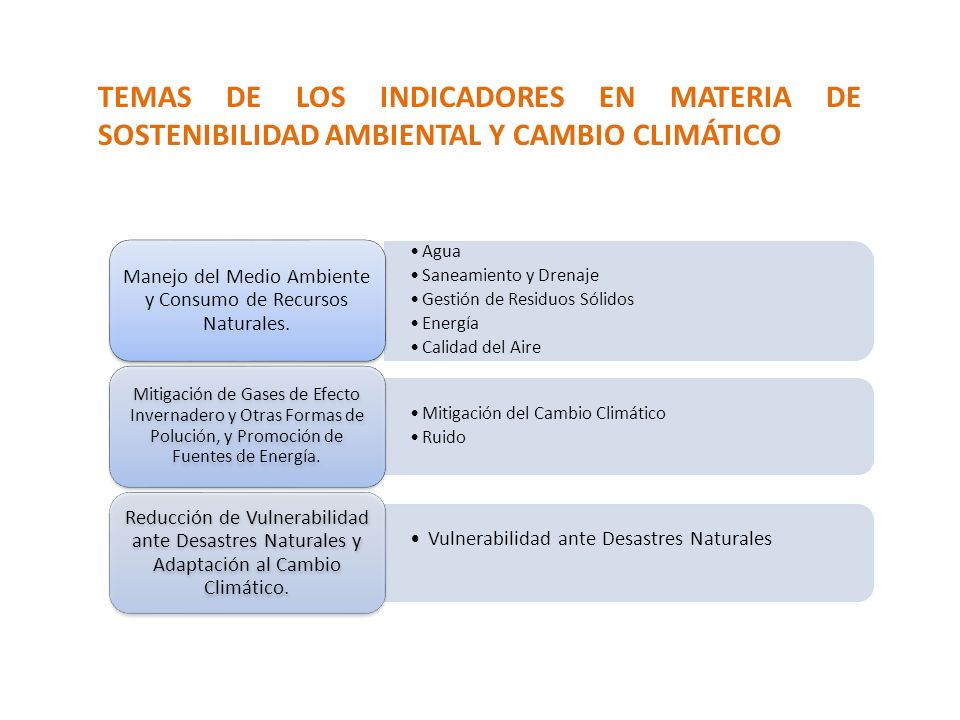 TEMAS DE LOS INDICADORES EN MATERIA DE SOSTENIBILIDAD AMBIENTAL Y CAMBIO CLIMÁTICO

Manejo del Medio Ambiente y Consumo de Recursos Naturales.

• Agua
• Saneamiento y Drenaje
• Gestión de Residuos Sólidos
• Energía
• Calidad del Aire

Mitigación de Gases de Efecto Invernadero y Otras Formas de Polución, y Promoción de Fuentes de Energía.

• Mitigación del Cambio Climático
• Ruido

Reducción de Vulnerabilidad ante Desastres Naturales y Adaptación al Cambio Climático.

• Vulnerabilidad ante Desastres Naturales